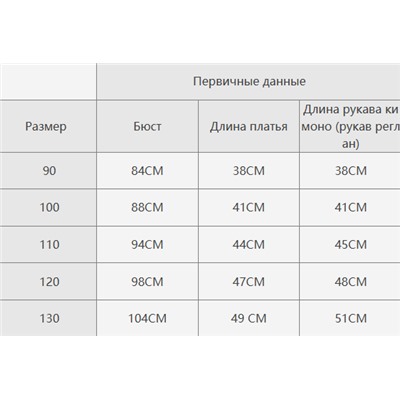 |  | Первичные данные |  |  |
|---|---|---|---|
| Размер | Бюст | Длина платья | Длина рукава ки моно (рукав регл ан) |
| 90 | 84CM | 38CM | 38CM |
| 100 | 88CM | 41CM | 41CM |
| 110 | 94CM | 44CM | 45CM |
| 120 | 98CM | 47CM | 48CM |
| 130 | 104CM | 49 CM | 51CM |